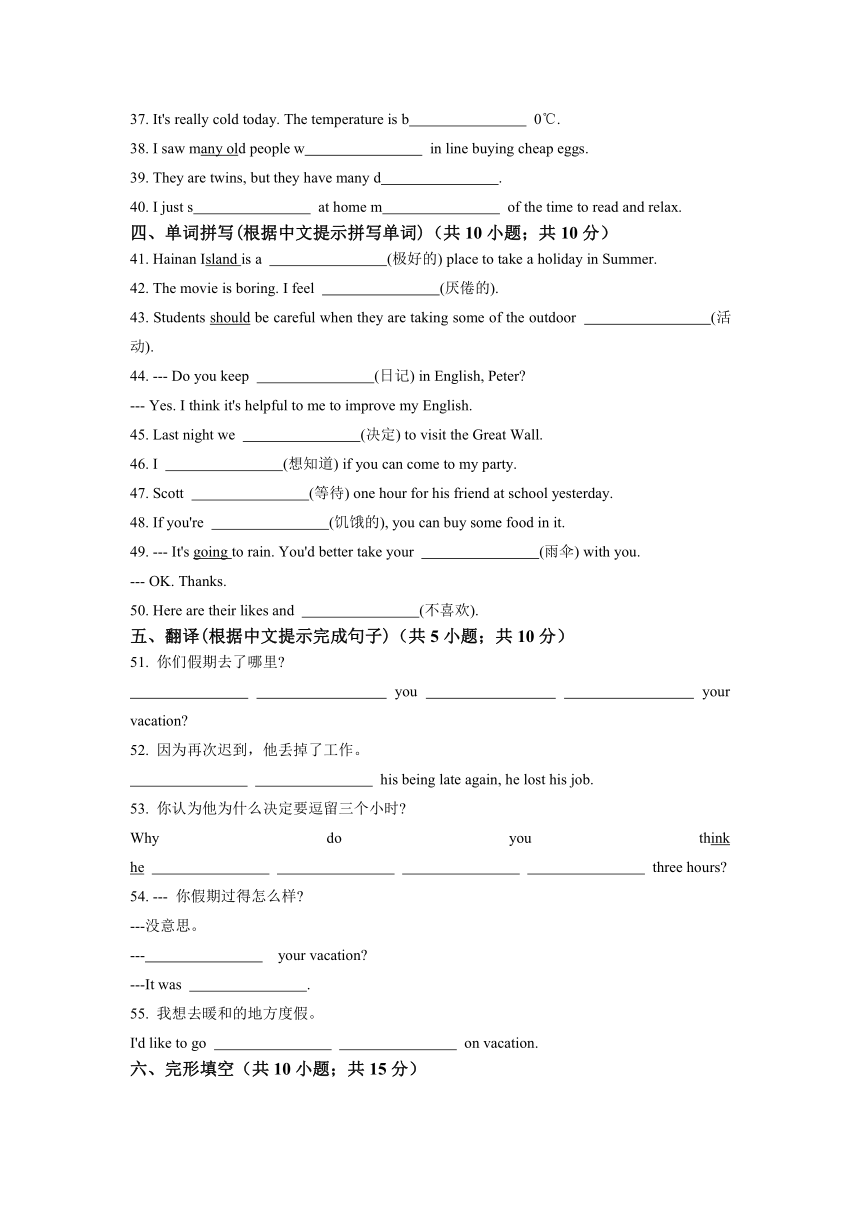 37. It's really cold today. The temperature is b________________ 0℃.

38. I saw many old people w________________ in line buying cheap eggs.

39. They are twins, but they have many d________________.

40. I just s________________ at home m________________ of the time to read and relax.

四、单词拼写(根据中文提示拼写单词)（共 10 小题；共 10 分）

41. Hainan Island is a ________________(极好的) place to take a holiday in Summer.

42. The movie is boring. I feel ________________(厌倦的).

43. Students should be careful when they are taking some of the outdoor ________________(活动).

44. --- Do you keep ________________(日记) in English, Peter?

--- Yes. I think it's helpful to me to improve my English.

45. Last night we ________________(决定) to visit the Great Wall.

46. I ________________(想知道) if you can come to my party.

47. Scott ________________(等待) one hour for his friend at school yesterday.

48. If you're ________________(饥饿的), you can buy some food in it.

49. --- It's going to rain. You'd better take your ________________(雨伞) with you.

--- OK. Thanks.

50. Here are their likes and ________________(不喜欢).

五、翻译(根据中文提示完成句子)（共 5 小题；共 10 分）

51. 你们假期去了哪里?

________________ ________________ you ________________ ________________ your vacation?

52. 因为再次迟到，他丢掉了工作。

________________ ________________ his being late again, he lost his job.

53. 你认为他为什么决定要逗留三个小时?

Why do you think he ________________ ________________ ________________ ________________ three hours?

54. --- 你假期过得怎么样?

---没意思。

---________________ your vacation?

---It was ________________.

55. 我想去暖和的地方度假。

I'd like to go ________________ ________________ on vacation.

六、完形填空（共 10 小题；共 15 分）